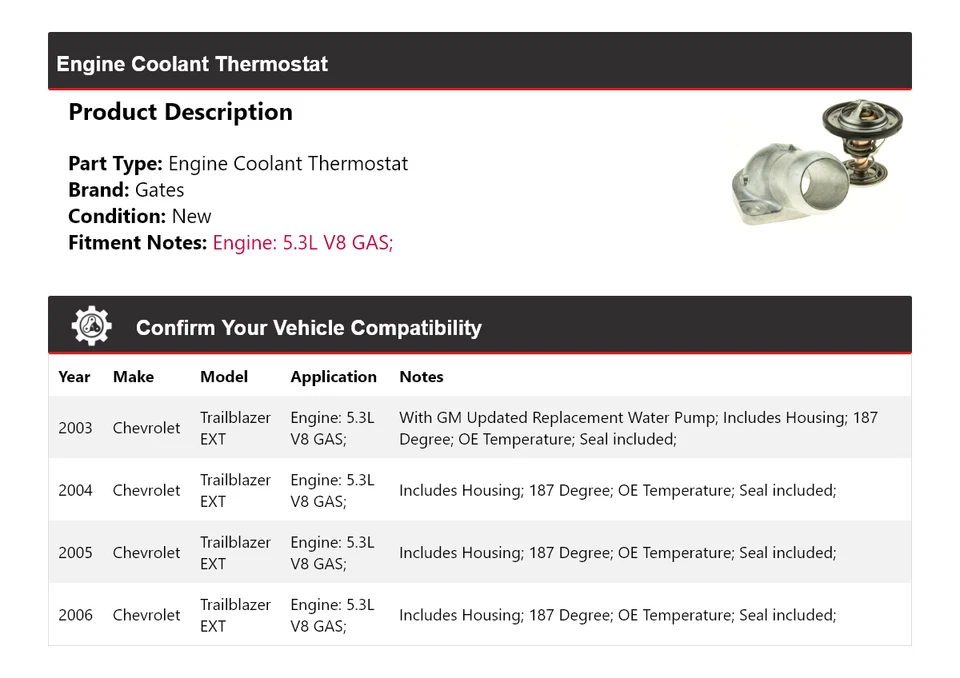 Engine Coolant Thermostat

Product Description

Part Type: Engine Coolant Thermostat
Brand: Gates
Condition: New
Fitment Notes: Engine: 5.3L V8 GAS;

Confirm Your Vehicle Compatibility

| Year | Make | Model | Application | Notes |
|---|---|---|---|---|
| 2003 | Chevrolet | Trailblazer EXT | Engine: 5.3L V8 GAS; | With GM Updated Replacement Water Pump; Includes Housing; 187 Degree; OE Temperature; Seal included; |
| 2004 | Chevrolet | Trailblazer EXT | Engine: 5.3L V8 GAS; | Includes Housing; 187 Degree; OE Temperature; Seal included; |
| 2005 | Chevrolet | Trailblazer EXT | Engine: 5.3L V8 GAS; | Includes Housing; 187 Degree; OE Temperature; Seal included; |
| 2006 | Chevrolet | Trailblazer EXT | Engine: 5.3L V8 GAS; | Includes Housing; 187 Degree; OE Temperature; Seal included; |